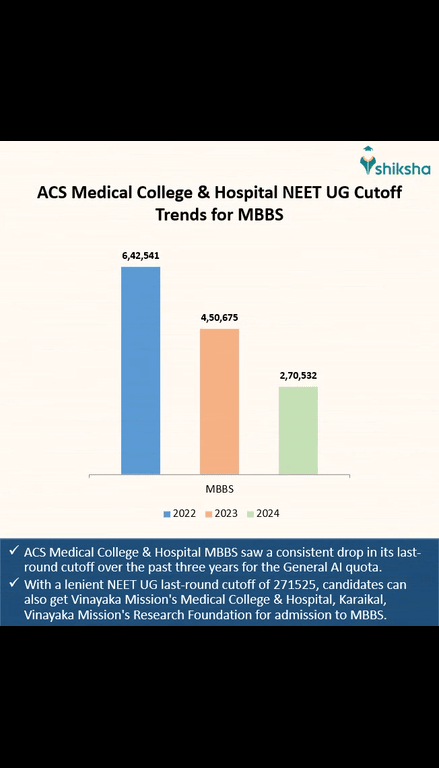 shiksha

ACS Medical College & Hospital NEET UG Cutoff Trends for MBBS

6,42,541

4,50,675

2,70,532

MBBS

2022 2023 2024

✓ ACS Medical College & Hospital MBBS saw a consistent drop in its last-round cutoff over the past three years for the General AI quota.

✓ With a lenient NEET UG last-round cutoff of 271525, candidates can also get Vinayaka Mission's Medical College & Hospital, Karaikal, Vinayaka Mission's Research Foundation for admission to MBBS.